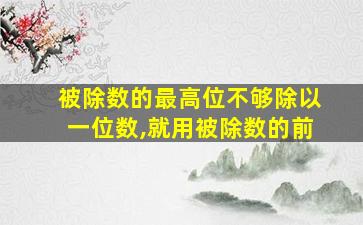 被除数的最高位不够除以一位数,就用被除数的前